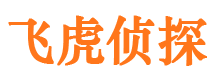 飞虎侦探